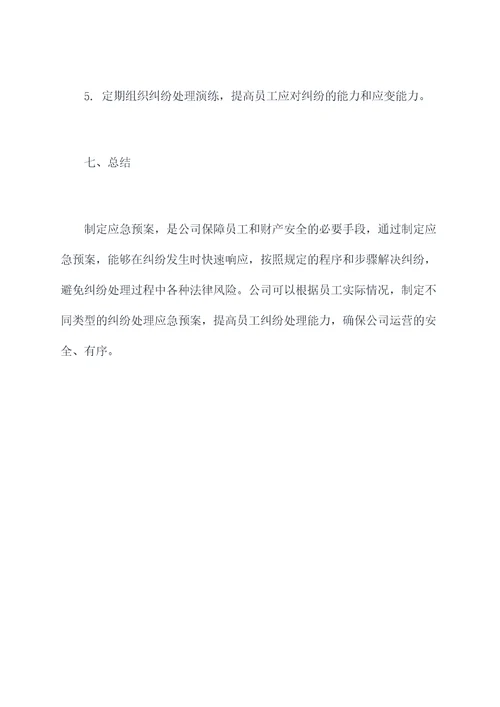 5. 定期组织纠纷处理演练，提高员工应对纠纷的能力和应变能力。

七、总结

制定应急预案，是公司保障员工和财产安全的必要手段，通过制定应急预案，能够在纠纷发生时快速响应，按照规定的程序和步骤解决纠纷，避免纠纷处理过程中各种法律风险。公司可以根据员工实际情况，制定不同类型的纠纷处理应急预案，提高员工纠纷处理能力，确保公司运营的安全、有序。